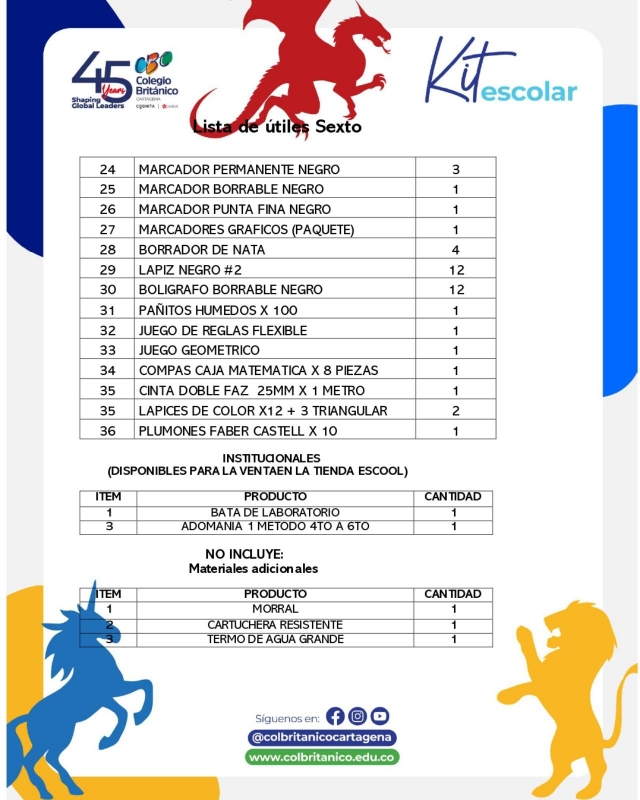 45 Years
Shaping Global Leaders
CBC
Colegio Británico
CARTAGENA

Kit escolar

Lista de útiles Sexto

| 24 | MARCADOR PERMANENTE NEGRO | 3 |
|---|---|---|
| 25 | MARCADOR BORRABLE NEGRO | 1 |
| 26 | MARCADOR PUNTA FINA NEGRO | 1 |
| 27 | MARCADORES GRAFICOS (PAQUETE) | 1 |
| 28 | BORRADOR DE NATA | 4 |
| 29 | LAPIZ NEGRO #2 | 12 |
| 30 | BOLIGRAFO BORRABLE NEGRO | 12 |
| 31 | PAÑITOS HUMEDOS X 100 | 1 |
| 32 | JUEGO DE REGLAS FLEXIBLE | 1 |
| 33 | JUEGO GEOMETRICO | 1 |
| 34 | COMPAS CAJA MATEMATICA X 8 PIEZAS | 1 |
| 35 | CINTA DOBLE FAZ 25MM X 1 METRO | 1 |
| 35 | LAPICES DE COLOR X12 + 3 TRIANGULAR | 2 |
| 36 | PLUMONES FABER CASTELL X 10 | 1 |

INSTITUCIONALES
(DISPONIBLES PARA LA VENTAEN LA TIENDA ESCOOL)

| ITEM | PRODUCTO | CANTIDAD |
|---|---|---|
| 1 | BATA DE LABORATORIO | 1 |
| 3 | ADOMANIA 1 METODO 4TO A 6TO | 1 |

NO INCLUYE:
Materiales adicionales

| ITEM | PRODUCTO | CANTIDAD |
|---|---|---|
| 1 | MORRAL | 1 |
| 2 | CARTUCHERA RESISTENTE | 1 |
| 3 | TERMO DE AGUA GRANDE | 1 |

Síguenos en:
@colbritanicocartagena
www.colbritanico.edu.co